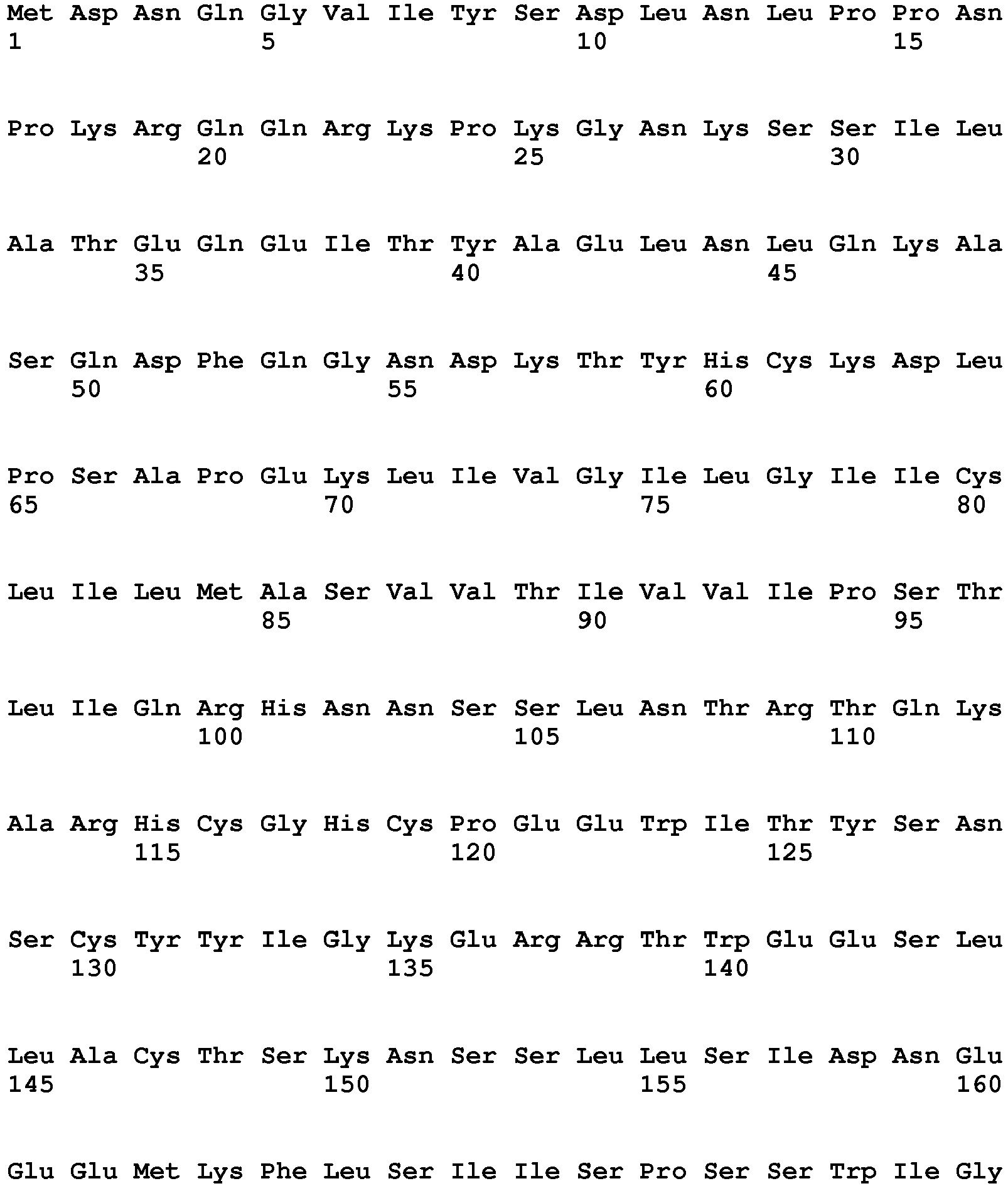 Met Asp Asn Gln Gly Val Ile Tyr Ser Asp Leu Asn Leu Pro Pro Asn
1               5                   10                  15

Pro Lys Arg Gln Gln Arg Lys Pro Lys Gly Asn Lys Ser Ser Ile Leu
            20                  25                  30

Ala Thr Glu Gln Glu Ile Thr Tyr Ala Glu Leu Asn Leu Gln Lys Ala
        35                  40                  45

Ser Gln Asp Phe Gln Gly Asn Asp Lys Thr Tyr His Cys Lys Asp Leu
    50                  55                  60

Pro Ser Ala Pro Glu Lys Leu Ile Val Gly Ile Leu Gly Ile Ile Cys
65                  70                  75                  80

Leu Ile Leu Met Ala Ser Val Val Thr Ile Val Val Ile Pro Ser Thr
                85                  90                  95

Leu Ile Gln Arg His Asn Asn Ser Ser Leu Asn Thr Arg Thr Gln Lys
            100                 105                 110

Ala Arg His Cys Gly His Cys Pro Glu Glu Trp Ile Thr Tyr Ser Asn
        115                 120                 125

Ser Cys Tyr Tyr Ile Gly Lys Glu Arg Arg Thr Trp Glu Glu Ser Leu
    130                 135                 140

Leu Ala Cys Thr Ser Lys Asn Ser Ser Leu Leu Ser Ile Asp Asn Glu
145                 150                 155                 160

Glu Glu Met Lys Phe Leu Ser Ile Ile Ser Pro Ser Ser Trp Ile Gly